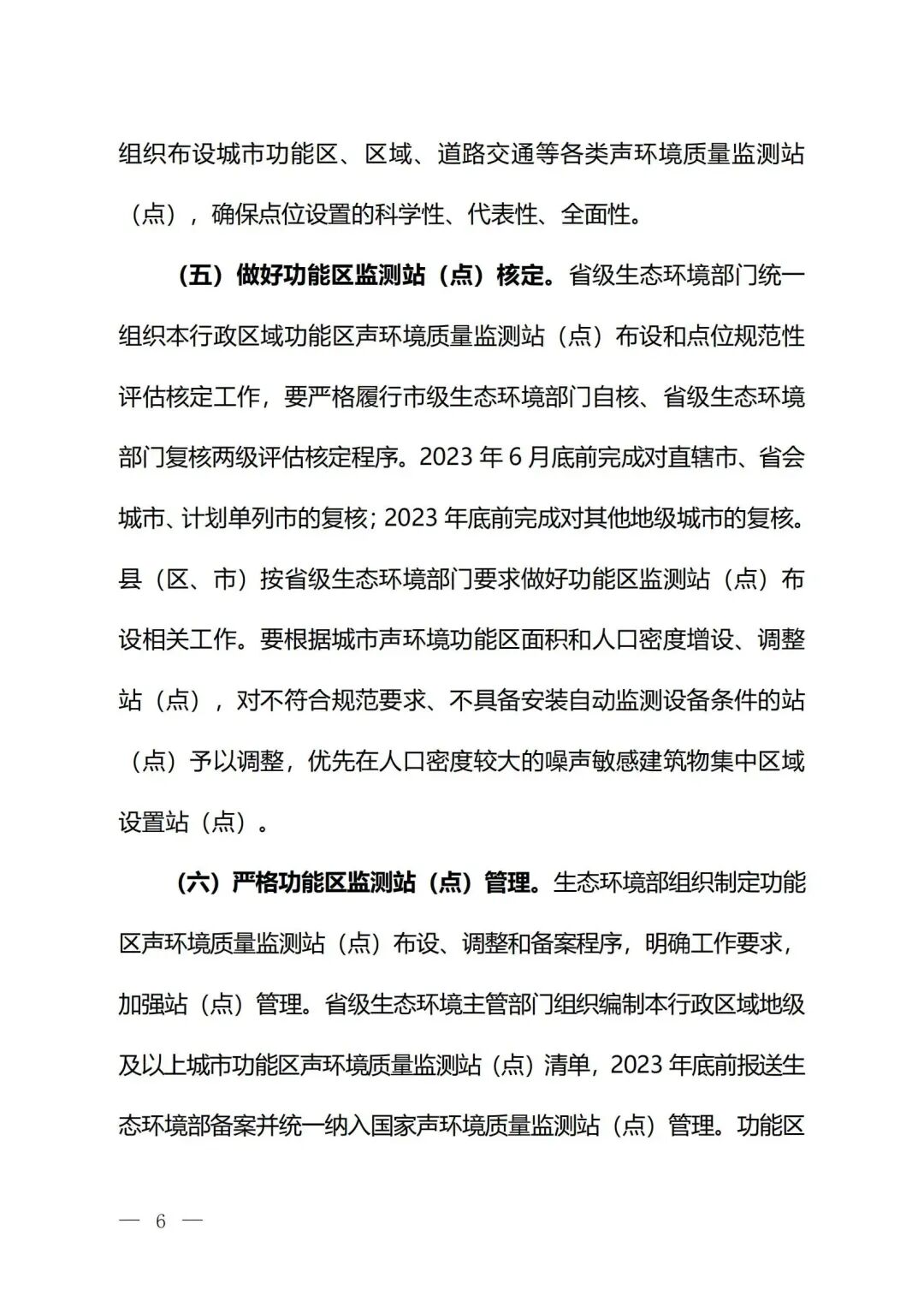 组织布设城市功能区、区域、道路交通等各类声环境质量监测站（点），确保点位设置的科学性、代表性、全面性。

（五）做好功能区监测站（点）核定。省级生态环境部门统一组织本行政区域功能区声环境质量监测站（点）布设和点位规范性评估核定工作，要严格履行市级生态环境部门自核、省级生态环境部门复核两级评估核定程序。2023 年 6 月底前完成对直辖市、省会城市、计划单列市的复核；2023 年底前完成对其他地级城市的复核。县（区、市）按省级生态环境部门要求做好功能区监测站（点）布设相关工作。要根据城市声环境功能区面积和人口密度增设、调整站（点），对不符合规范要求、不具备安装自动监测设备条件的站（点）予以调整，优先在人口密度较大的噪声敏感建筑物集中区域设置站（点）。

（六）严格功能区监测站（点）管理。生态环境部组织制定功能区声环境质量监测站（点）布设、调整和备案程序，明确工作要求，加强站（点）管理。省级生态环境主管部门组织编制本行政区域地级及以上城市功能区声环境质量监测站（点）清单，2023 年底前报送生态环境部备案并统一纳入国家声环境质量监测站（点）管理。功能区

— 6 —